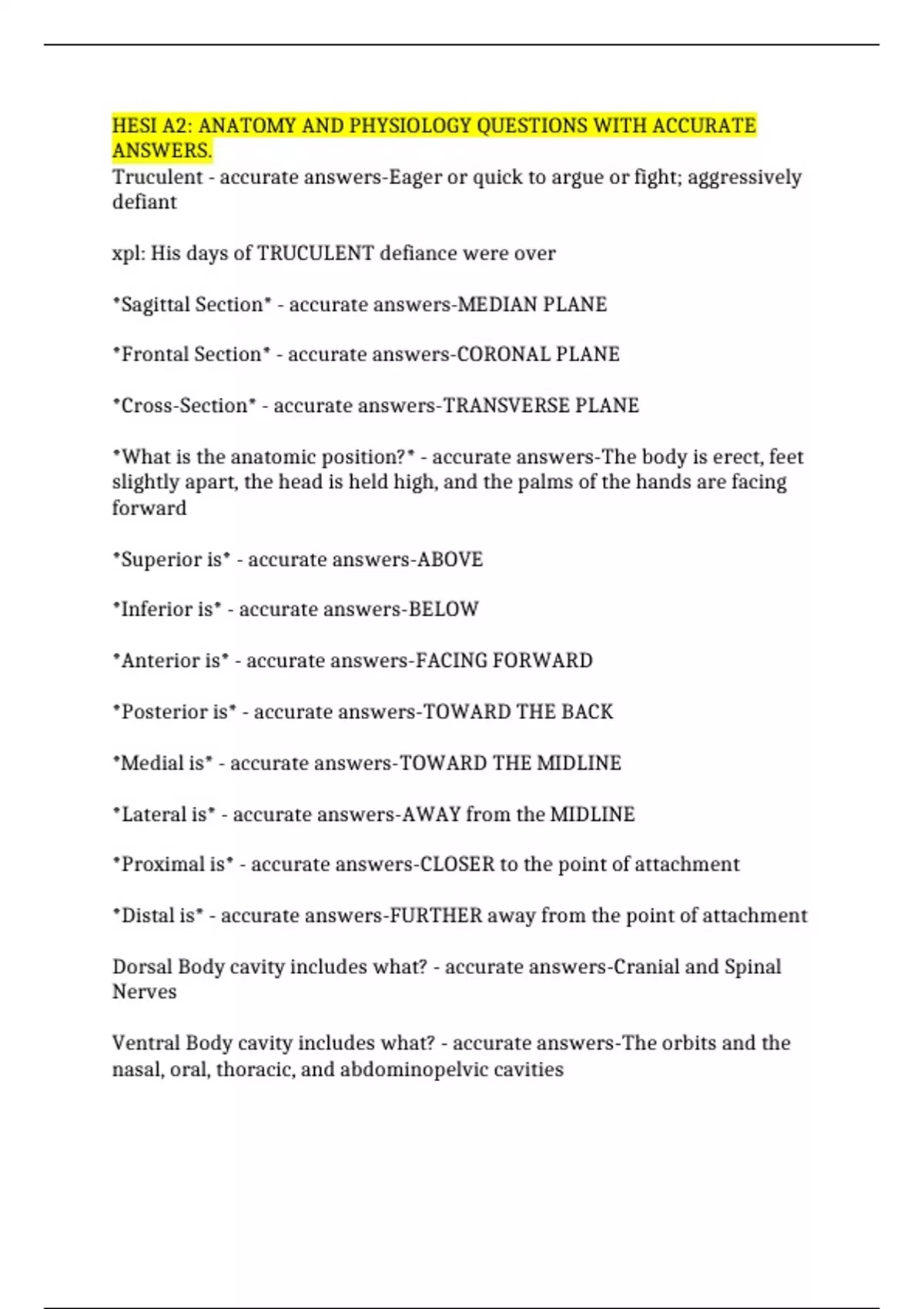 HESI A2: ANATOMY AND PHYSIOLOGY QUESTIONS WITH ACCURATE ANSWERS.
Truculent - accurate answers-Eager or quick to argue or fight; aggressively defiant

xpl: His days of TRUCULENT defiance were over

*Sagittal Section* - accurate answers-MEDIAN PLANE

*Frontal Section* - accurate answers-CORONAL PLANE

*Cross-Section* - accurate answers-TRANSVERSE PLANE

*What is the anatomic position?* - accurate answers-The body is erect, feet slightly apart, the head is held high, and the palms of the hands are facing forward

*Superior is* - accurate answers-ABOVE

*Inferior is* - accurate answers-BELOW

*Anterior is* - accurate answers-FACING FORWARD

*Posterior is* - accurate answers-TOWARD THE BACK

*Medial is* - accurate answers-TOWARD THE MIDLINE

*Lateral is* - accurate answers-AWAY from the MIDLINE

*Proximal is* - accurate answers-CLOSER to the point of attachment

*Distal is* - accurate answers-FURTHER away from the point of attachment

Dorsal Body cavity includes what? - accurate answers-Cranial and Spinal Nerves

Ventral Body cavity includes what? - accurate answers-The orbits and the nasal, oral, thoracic, and abdominopelvic cavities